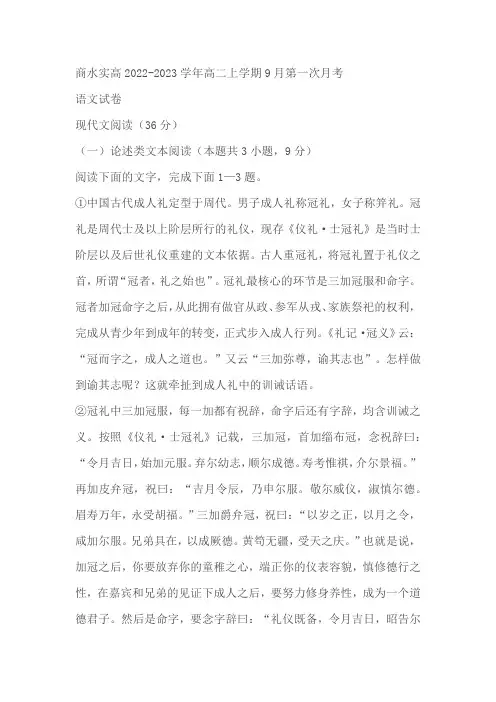 商水实高 2022-2023 学年高二上学期 9 月第一次月考

语文试卷

现代文阅读（36 分）

（一）论述类文本阅读（本题共 3 小题，9 分）

阅读下面的文字，完成下面 1—3 题。

①中国古代成人礼定型于周代。男子成人礼称冠礼，女子称笄礼。冠礼是周代士及以上阶层所行的礼仪，现存《仪礼·士冠礼》是当时士阶层以及后世礼仪重建的文本依据。古人重冠礼，将冠礼置于礼仪之首，所谓“冠者，礼之始也”。冠礼最核心的环节是三加冠服和命字。冠者加冠命字之后，从此拥有做官从政、参军从戎、家族祭祀的权利，完成从青少年到成年的转变，正式步入成人行列。《礼记·冠义》云：“冠而字之，成人之道也。”又云“三加弥尊，谕其志也”。怎样做到谕其志呢？这就牵扯到成人礼中的训诫话语。

②冠礼中三加冠服，每一加都有祝辞，命字后还有字辞，均含训诫之义。按照《仪礼·士冠礼》记载，三加冠，首加缁布冠，念祝辞曰：“令月吉日，始加元服。弃尔幼志，顺尔成德。寿考惟祺，介尔景福。”再加皮弁冠，祝曰：“吉月令辰，乃申尔服。敬尔威仪，淑慎尔德。眉寿万年，永受胡福。”三加爵弁冠，祝曰：“以岁之正，以月之令，咸加尔服。兄弟具在，以成厥德。黄耇无疆，受天之庆。”也就是说，加冠之后，你要放弃你的童稚之心，端正你的仪表容貌，慎修德行之性，在嘉宾和兄弟的见证下成人之后，要努力修身养性，成为一个道德君子。然后是命字，要念字辞曰：“礼仪既备，令月吉日，昭告尔